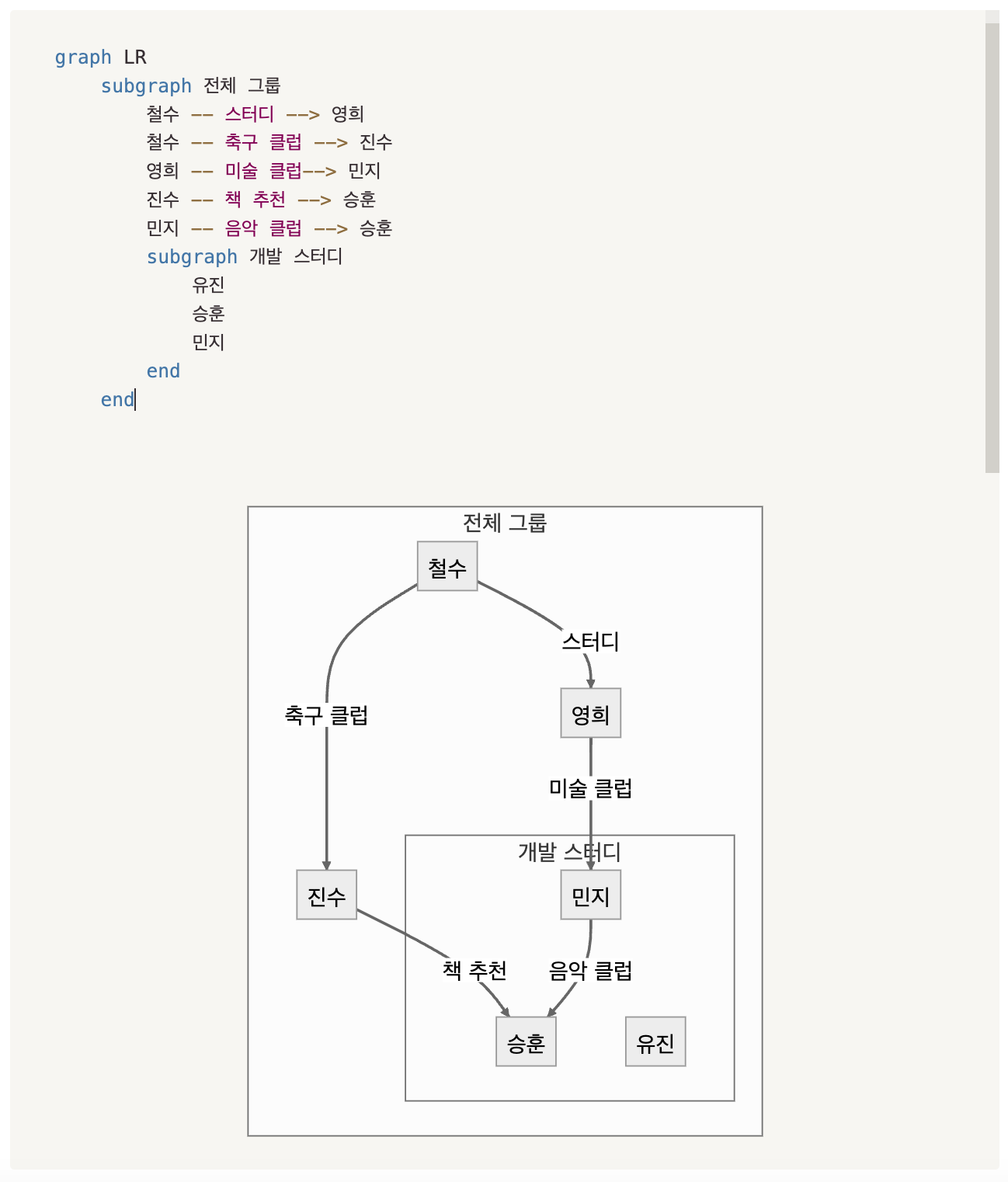 graph LR
    subgraph 전체 그룹
        철수 -- 스터디 --> 영희
        철수 -- 축구 클럽 --> 진수
        영희 -- 미술 클럽--> 민지
        진수 -- 책 추천 --> 승훈
        민지 -- 음악 클럽 --> 승훈
        subgraph 개발 스터디
            유진
            승훈
            민지
        end
    end

전체 그룹

철수

스터디

축구 클럽

영희

미술 클럽

개발 스터디

진수

민지

책 추천

음악 클럽

승훈

유진